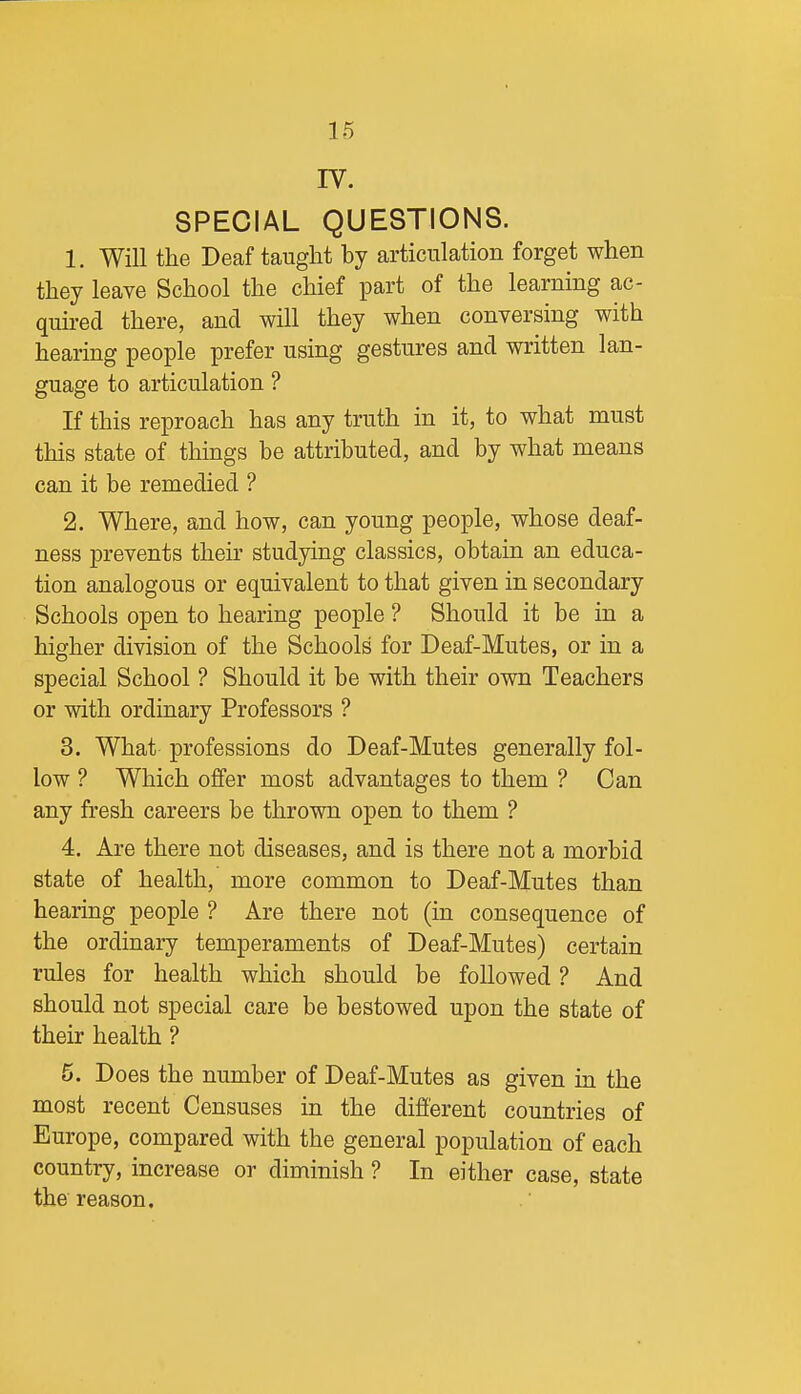 15

IV.

SPECIAL QUESTIONS.

1. Will the Deaf taught by articulation forget when they leave School the chief part of the learning acquired there, and will they when conversing with hearing people prefer using gestures and written language to articulation ?

If this reproach has any truth in it, to what must this state of things be attributed, and by what means can it be remedied ?

2. Where, and how, can young people, whose deafness prevents their studying classics, obtain an education analogous or equivalent to that given in secondary Schools open to hearing people ? Should it be in a higher division of the Schools for Deaf-Mutes, or in a special School ? Should it be with their own Teachers or with ordinary Professors ?

3. What professions do Deaf-Mutes generally follow ? Which offer most advantages to them ? Can any fresh careers be thrown open to them ?

4. Are there not diseases, and is there not a morbid state of health, more common to Deaf-Mutes than hearing people ? Are there not (in consequence of the ordinary temperaments of Deaf-Mutes) certain rules for health which should be followed ? And should not special care be bestowed upon the state of their health ?

5. Does the number of Deaf-Mutes as given in the most recent Censuses in the different countries of Europe, compared with the general population of each country, increase or diminish ? In either case, state the reason.